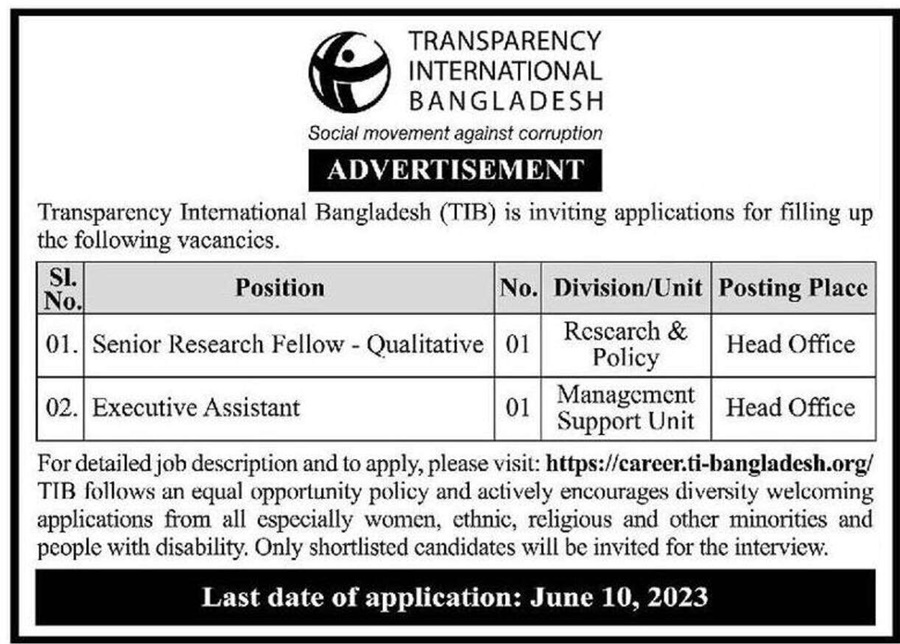 TRANSPARENCY INTERNATIONAL BANGLADESH

Social movement against corruption

ADVERTISEMENT

Transparency International Bangladesh (TIB) is inviting applications for filling up the following vacancies.

| Sl. No. | Position | No. | Division/Unit | Posting Place |
|---|---|---|---|---|
| 01. | Senior Research Fellow - Qualitative | 01 | Research & Policy | Head Office |
| 02. | Executive Assistant | 01 | Management Support Unit | Head Office |

For detailed job description and to apply, please visit: https://career.ti-bangladesh.org/ TIB follows an equal opportunity policy and actively encourages diversity welcoming applications from all especially women, ethnic, religious and other minorities and people with disability. Only shortlisted candidates will be invited for the interview.

Last date of application: June 10, 2023